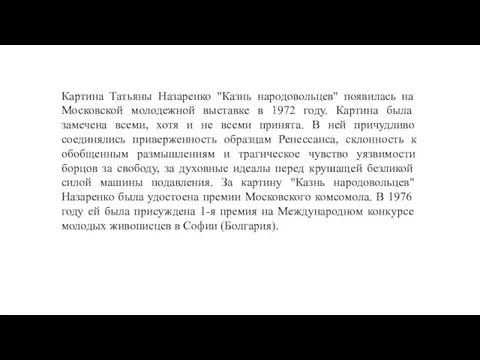 Картина Татьяны Назаренко "Казнь народовольцев" появилась на Московской молодежной выставке в 1972 году. Картина была замечена всеми, хотя и не всеми принята. В ней причудливо соединялись приверженность образцам Ренессанса, склонность к обобщенным размышлениям и трагическое чувство уязвимости борцов за свободу, за духовные идеалы перед крушащей безликой силой машины подавления. За картину "Казнь народовольцев" Назаренко была удостоена премии Московского комсомола. В 1976 году ей была присуждена 1-я премия на Международном конкурсе молодых живописцев в Софии (Болгария).